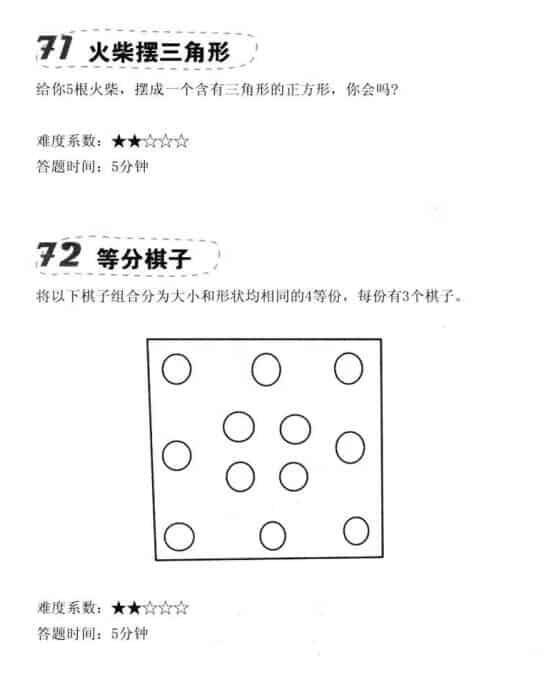 71 火柴摆三角形

给你5根火柴，摆成一个含有三角形的正方形，你会吗？

难度系数：★★☆☆☆
答题时间：5分钟

72 等分棋子

将以下棋子组合分为大小和形状均相同的4等份，每份有3个棋子。

难度系数：★★☆☆☆
答题时间：5分钟